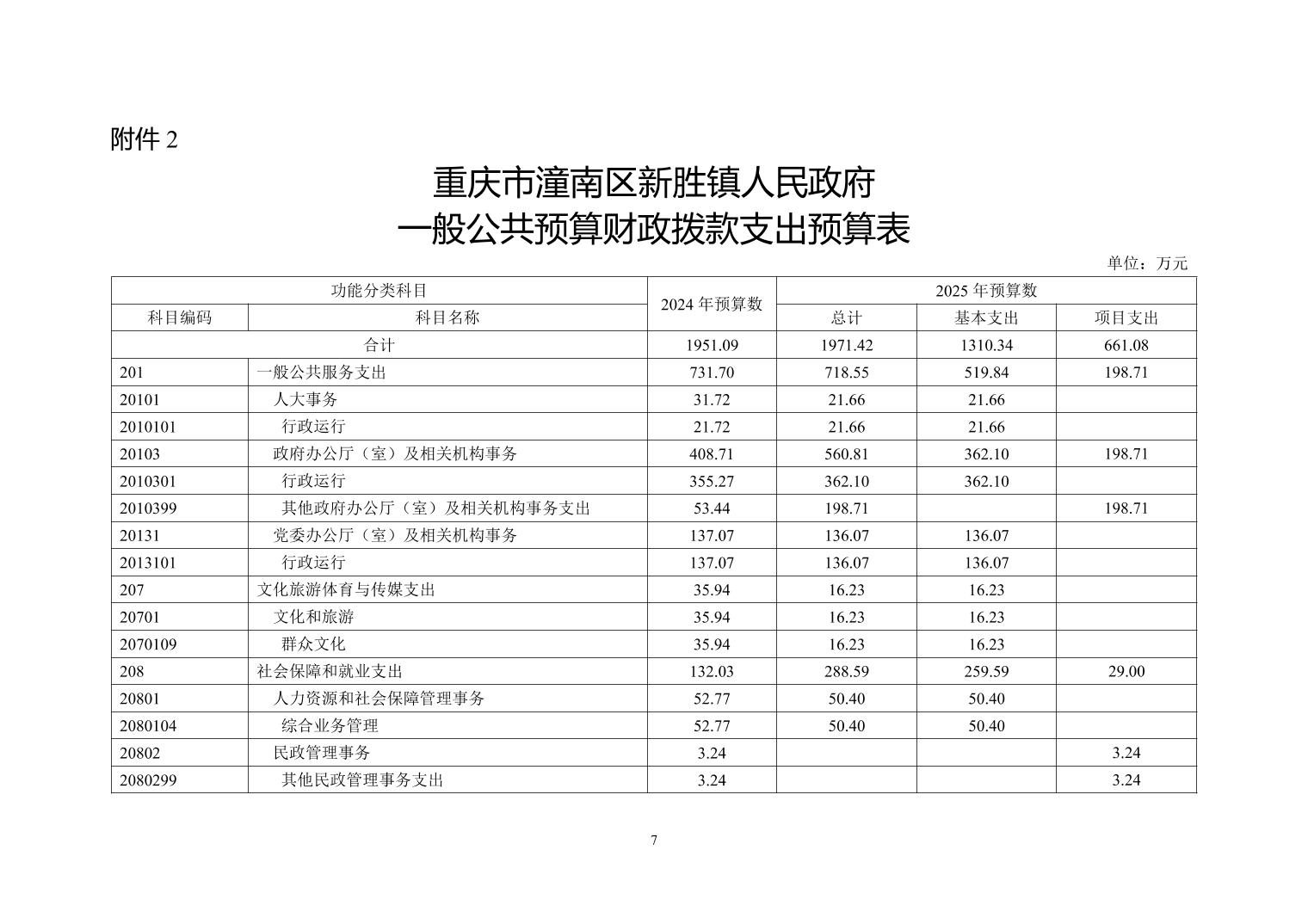 附件 2

重庆市潼南区新胜镇人民政府
一般公共预算财政拨款支出预算表

单位：万元

| 功能分类科目 | | 2024 年预算数 | 2025 年预算数 | | |
|---|---|---|---|---|---|
| 科目编码 | 科目名称 | | 总计 | 基本支出 | 项目支出 |
| 合计 | | 1951.09 | 1971.42 | 1310.34 | 661.08 |
| 201 | 一般公共服务支出 | 731.70 | 718.55 | 519.84 | 198.71 |
| 20101 | 人大事务 | 31.72 | 21.66 | 21.66 | |
| 2010101 | 行政运行 | 21.72 | 21.66 | 21.66 | |
| 20103 | 政府办公厅（室）及相关机构事务 | 408.71 | 560.81 | 362.10 | 198.71 |
| 2010301 | 行政运行 | 355.27 | 362.10 | 362.10 | |
| 2010399 | 其他政府办公厅（室）及相关机构事务支出 | 53.44 | 198.71 | | 198.71 |
| 20131 | 党委办公厅（室）及相关机构事务 | 137.07 | 136.07 | 136.07 | |
| 2013101 | 行政运行 | 137.07 | 136.07 | 136.07 | |
| 207 | 文化旅游体育与传媒支出 | 35.94 | 16.23 | 16.23 | |
| 20701 | 文化和旅游 | 35.94 | 16.23 | 16.23 | |
| 2070109 | 群众文化 | 35.94 | 16.23 | 16.23 | |
| 208 | 社会保障和就业支出 | 132.03 | 288.59 | 259.59 | 29.00 |
| 20801 | 人力资源和社会保障管理事务 | 52.77 | 50.40 | 50.40 | |
| 2080104 | 综合业务管理 | 52.77 | 50.40 | 50.40 | |
| 20802 | 民政管理事务 | 3.24 | | | 3.24 |
| 2080299 | 其他民政管理事务支出 | 3.24 | | | 3.24 |

7